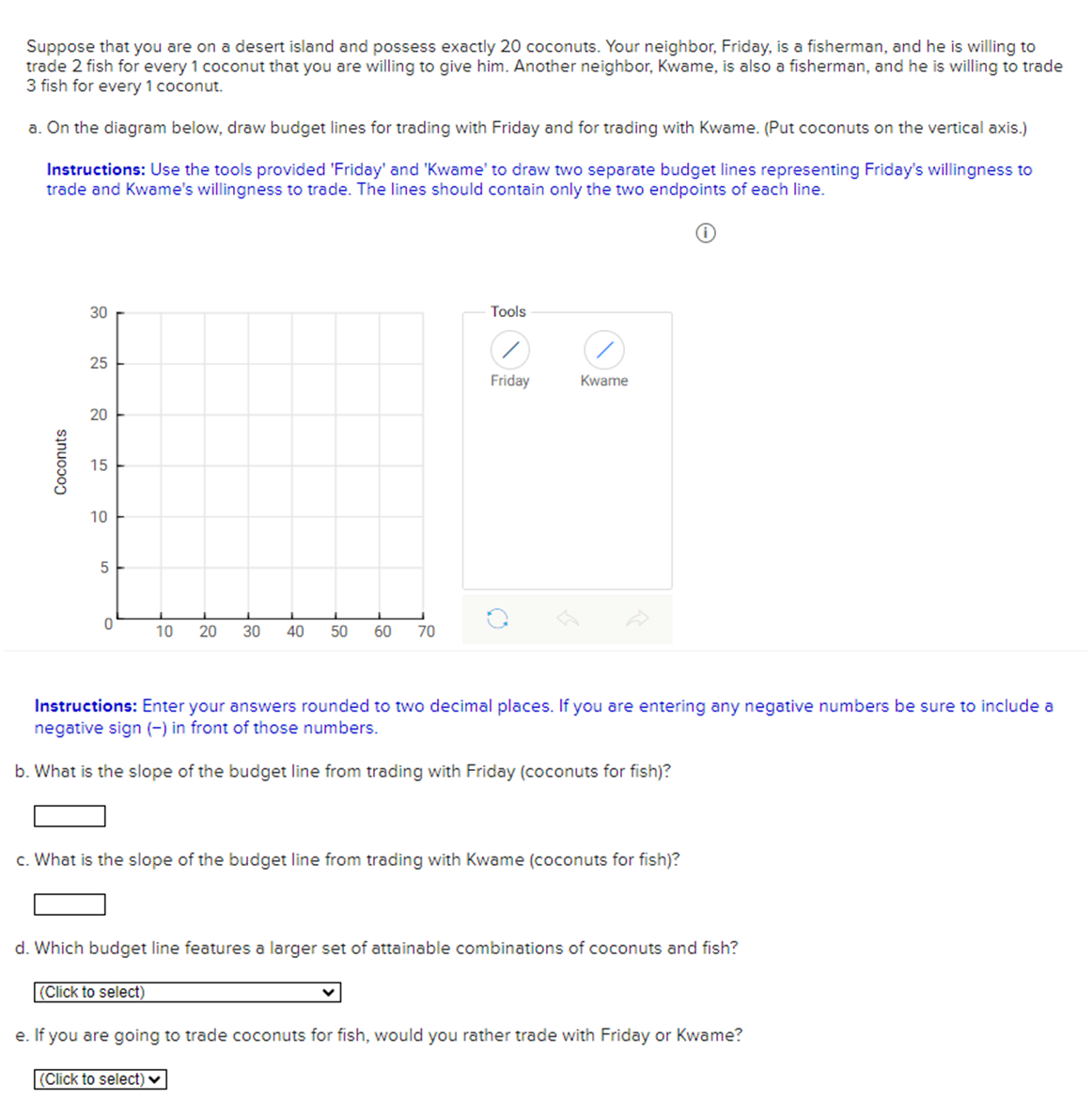 Suppose that you are on a desert island and possess exactly 20 coconuts. Your neighbor, Friday, is a fisherman, and he is willing to trade 2 fish for every 1 coconut that you are willing to give him. Another neighbor, Kwame, is also a fisherman, and he is willing to trade 3 fish for every 1 coconut.

a. On the diagram below, draw budget lines for trading with Friday and for trading with Kwame. (Put coconuts on the vertical axis.)

Instructions: Use the tools provided 'Friday' and 'Kwame' to draw two separate budget lines representing Friday's willingness to trade and Kwame's willingness to trade. The lines should contain only the two endpoints of each line.

Coconuts

30
25
20
15
10
5
0
10 20 30 40 50 60 70

Tools
Friday
Kwame

Instructions: Enter your answers rounded to two decimal places. If you are entering any negative numbers be sure to include a negative sign (−) in front of those numbers.

b. What is the slope of the budget line from trading with Friday (coconuts for fish)?

c. What is the slope of the budget line from trading with Kwame (coconuts for fish)?

d. Which budget line features a larger set of attainable combinations of coconuts and fish?

(Click to select)

e. If you are going to trade coconuts for fish, would you rather trade with Friday or Kwame?

(Click to select)